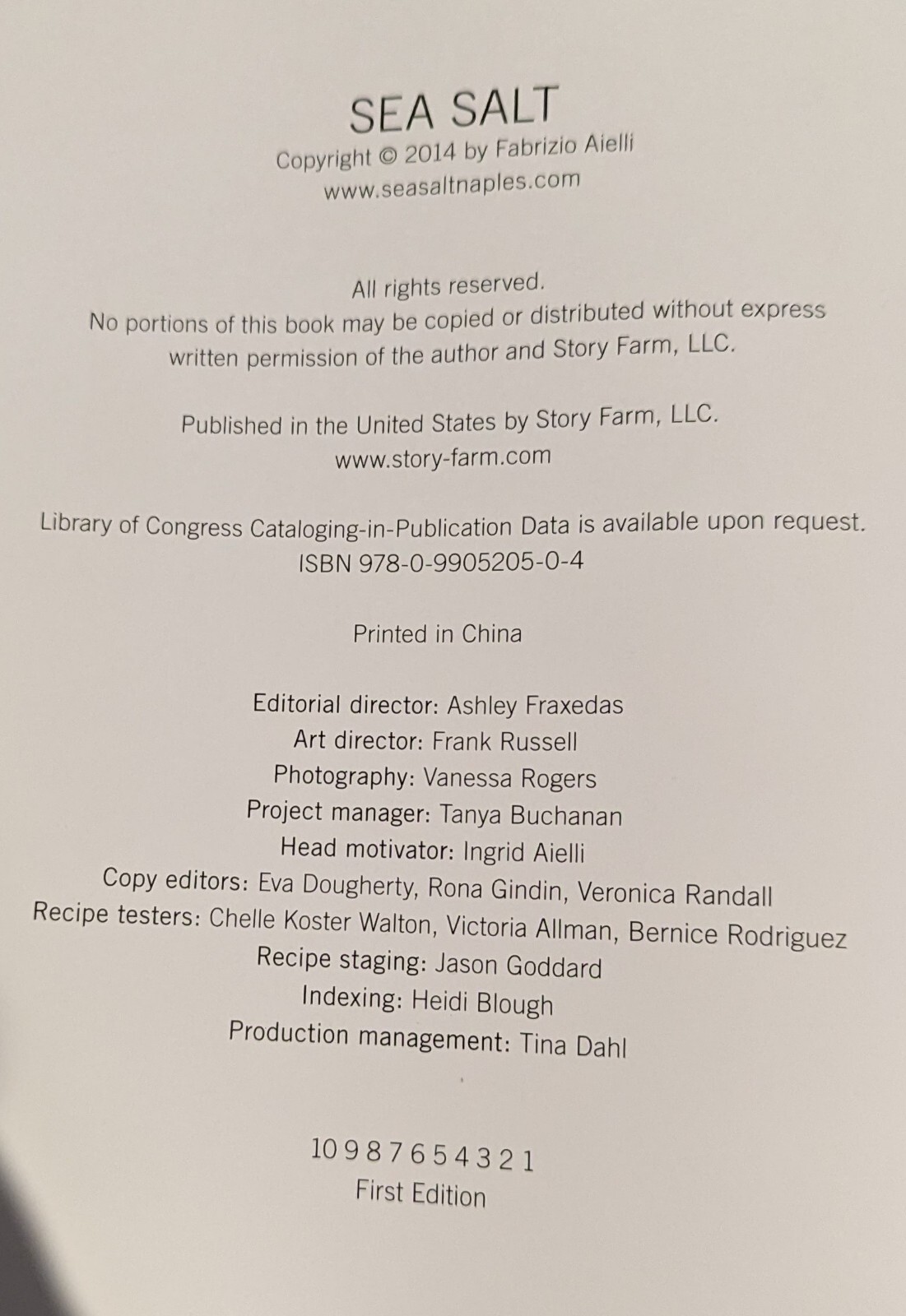 SEA SALT
Copyright © 2014 by Fabrizio Aielli
www.seasaltnaples.com

All rights reserved.
No portions of this book may be copied or distributed without express written permission of the author and Story Farm, LLC.

Published in the United States by Story Farm, LLC.
www.story-farm.com

Library of Congress Cataloging-in-Publication Data is available upon request.
ISBN 978-0-9905205-0-4

Printed in China

Editorial director: Ashley Fraxedas
Art director: Frank Russell
Photography: Vanessa Rogers
Project manager: Tanya Buchanan
Head motivator: Ingrid Aielli
Copy editors: Eva Dougherty, Rona Gindin, Veronica Randall
Recipe testers: Chelle Koster Walton, Victoria Allman, Bernice Rodriguez
Recipe staging: Jason Goddard
Indexing: Heidi Blough
Production management: Tina Dahl

10 9 8 7 6 5 4 3 2 1
First Edition